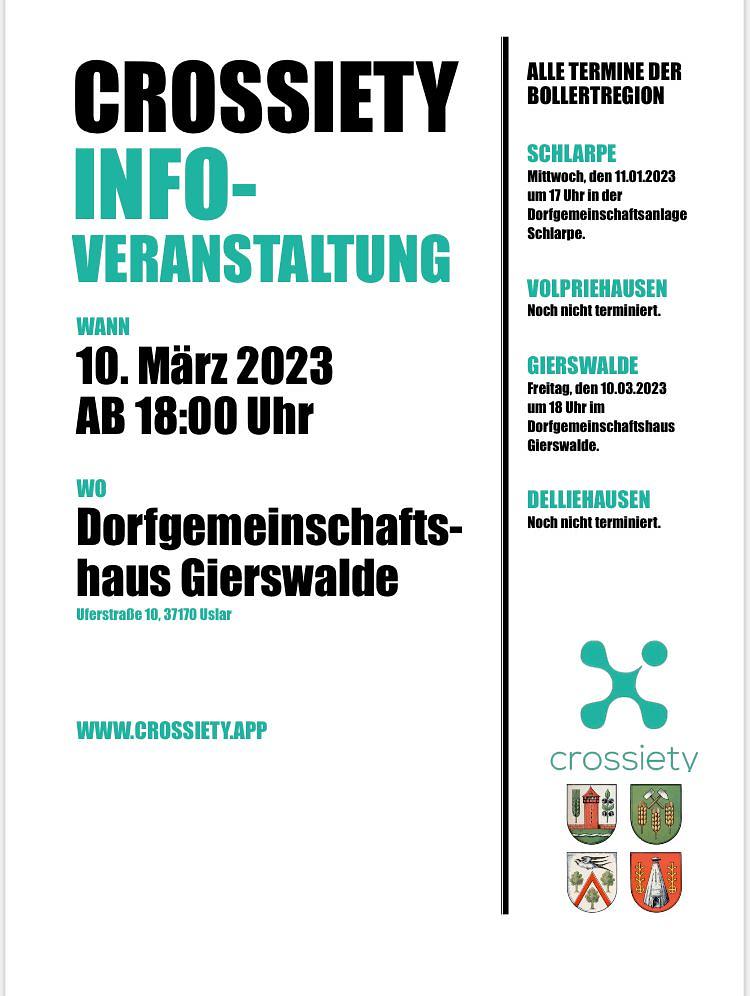 CROSSIETY
INFO-
VERANSTALTUNG

WANN
10. März 2023
AB 18:00 Uhr

WO
Dorfgemeinschaftshaus Gierswalde
Uferstraße 10, 37170 Uslar

WWW.CROSSIETY.APP

ALLE TERMINE DER BOLLERTREGION

SCHLARPE
Mittwoch, den 11.01.2023 um 17 Uhr in der Dorfgemeinschaftsanlage Schlarpe.

VOLPRIEHAUSEN
Noch nicht terminiert.

GIERSWALDE
Freitag, den 10.03.2023 um 18 Uhr im Dorfgemeinschaftshaus Gierswalde.

DELLIEHAUSEN
Noch nicht terminiert.

crossiety